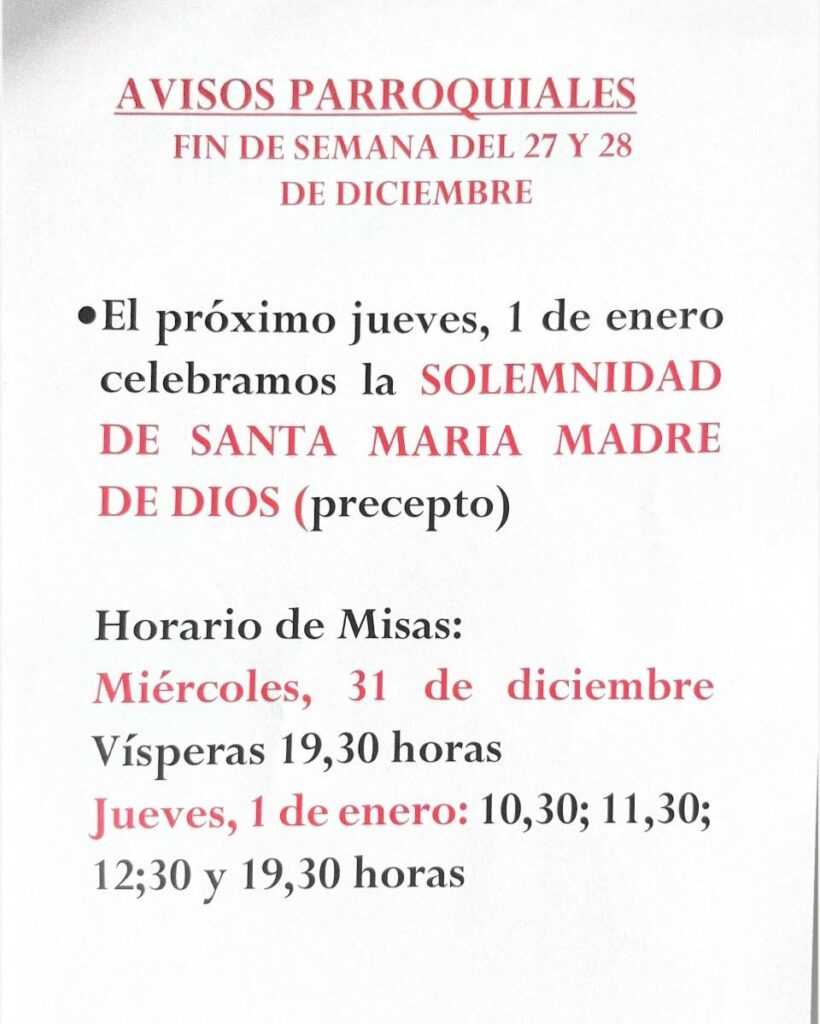 AVISOS PARROQUIALES
FIN DE SEMANA DEL 27 Y 28 DE DICIEMBRE

•El próximo jueves, 1 de enero celebramos la SOLEMNIDAD DE SANTA MARIA MADRE DE DIOS (precepto)

Horario de Misas:
Miércoles, 31 de diciembre
Vísperas 19,30 horas
Jueves, 1 de enero: 10,30; 11,30; 12;30 y 19,30 horas